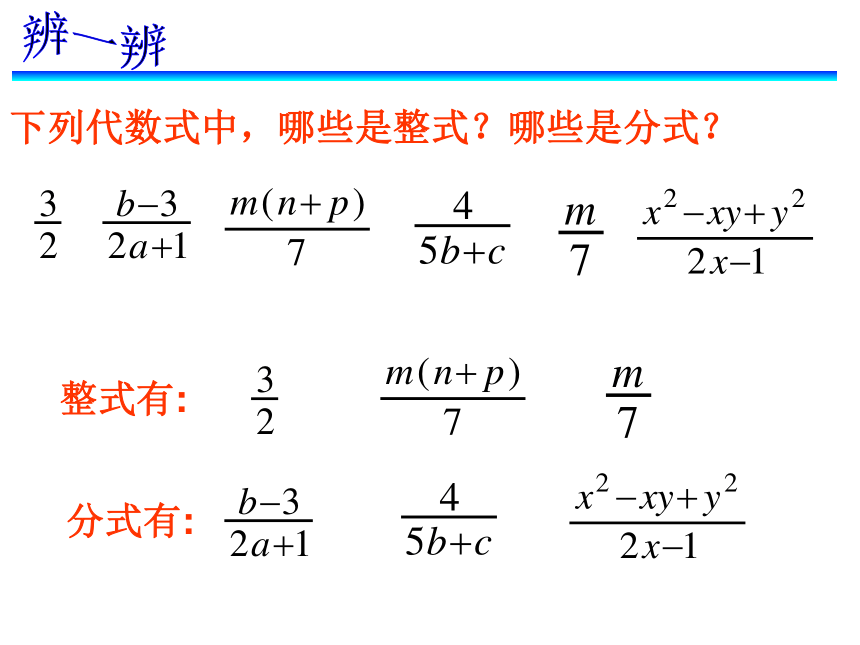 辨一辨

下列代数式中，哪些是整式？哪些是分式？

$\frac{3}{2}$ $\frac{b-3}{2a+1}$ $\frac{m(n+p)}{7}$ $\frac{4}{5b+c}$ $\frac{m}{7}$ $\frac{x^2-xy+y^2}{2x-1}$

整式有: $\frac{3}{2}$ $\frac{m(n+p)}{7}$ $\frac{m}{7}$

分式有: $\frac{b-3}{2a+1}$ $\frac{4}{5b+c}$ $\frac{x^2-xy+y^2}{2x-1}$